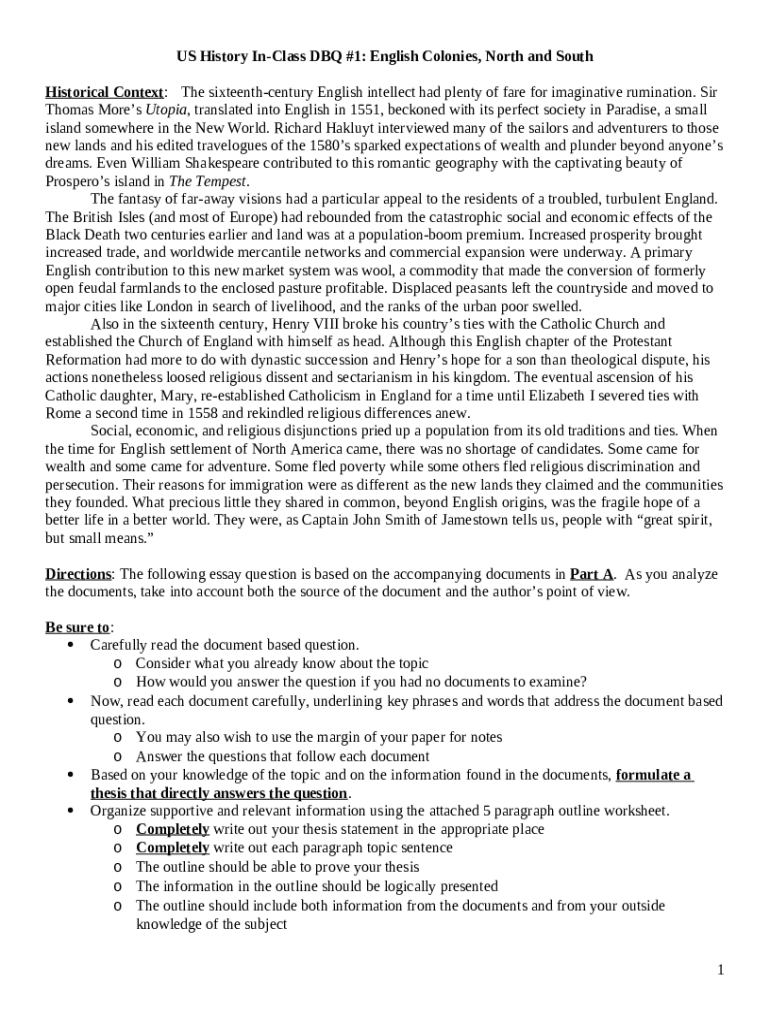 US History In-Class DBQ #1: English Colonies, North and South

Historical Context: The sixteenth-century English intellect had plenty of fare for imaginative rumination. Sir Thomas More's Utopia, translated into English in 1551, beckoned with its perfect society in Paradise, a small island somewhere in the New World. Richard Hakluyt interviewed many of the sailors and adventurers to those new lands and his edited travelogues of the 1580's sparked expectations of wealth and plunder beyond anyone's dreams. Even William Shakespeare contributed to this romantic geography with the captivating beauty of Prospero's island in The Tempest.

The fantasy of far-away visions had a particular appeal to the residents of a troubled, turbulent England. The British Isles (and most of Europe) had rebounded from the catastrophic social and economic effects of the Black Death two centuries earlier and land was at a population-boom premium. Increased prosperity brought increased trade, and worldwide mercantile networks and commercial expansion were underway. A primary English contribution to this new market system was wool, a commodity that made the conversion of formerly open feudal farmlands to the enclosed pasture profitable. Displaced peasants left the countryside and moved to major cities like London in search of livelihood, and the ranks of the urban poor swelled.

Also in the sixteenth century, Henry VIII broke his country's ties with the Catholic Church and established the Church of England with himself as head. Although this English chapter of the Protestant Reformation had more to do with dynastic succession and Henry's hope for a son than theological dispute, his actions nonetheless loosed religious dissent and sectarianism in his kingdom. The eventual ascension of his Catholic daughter, Mary, re-established Catholicism in England for a time until Elizabeth I severed ties with Rome a second time in 1558 and rekindled religious differences anew.

Social, economic, and religious disjunctions pried up a population from its old traditions and ties. When the time for English settlement of North America came, there was no shortage of candidates. Some came for wealth and some came for adventure. Some fled poverty while some others fled religious discrimination and persecution. Their reasons for immigration were as different as the new lands they claimed and the communities they founded. What precious little they shared in common, beyond English origins, was the fragile hope of a better life in a better world. They were, as Captain John Smith of Jamestown tells us, people with "great spirit, but small means."

Directions: The following essay question is based on the accompanying documents in Part A. As you analyze the documents, take into account both the source of the document and the author's point of view.

Be sure to:
• Carefully read the document based question.
  o Consider what you already know about the topic
  o How would you answer the question if you had no documents to examine?
• Now, read each document carefully, underlining key phrases and words that address the document based question.
  o You may also wish to use the margin of your paper for notes
  o Answer the questions that follow each document
• Based on your knowledge of the topic and on the information found in the documents, formulate a thesis that directly answers the question.
• Organize supportive and relevant information using the attached 5 paragraph outline worksheet.
  o Completely write out your thesis statement in the appropriate place
  o Completely write out each paragraph topic sentence
  o The outline should be able to prove your thesis
  o The information in the outline should be logically presented
  o The outline should include both information from the documents and from your outside knowledge of the subject

1